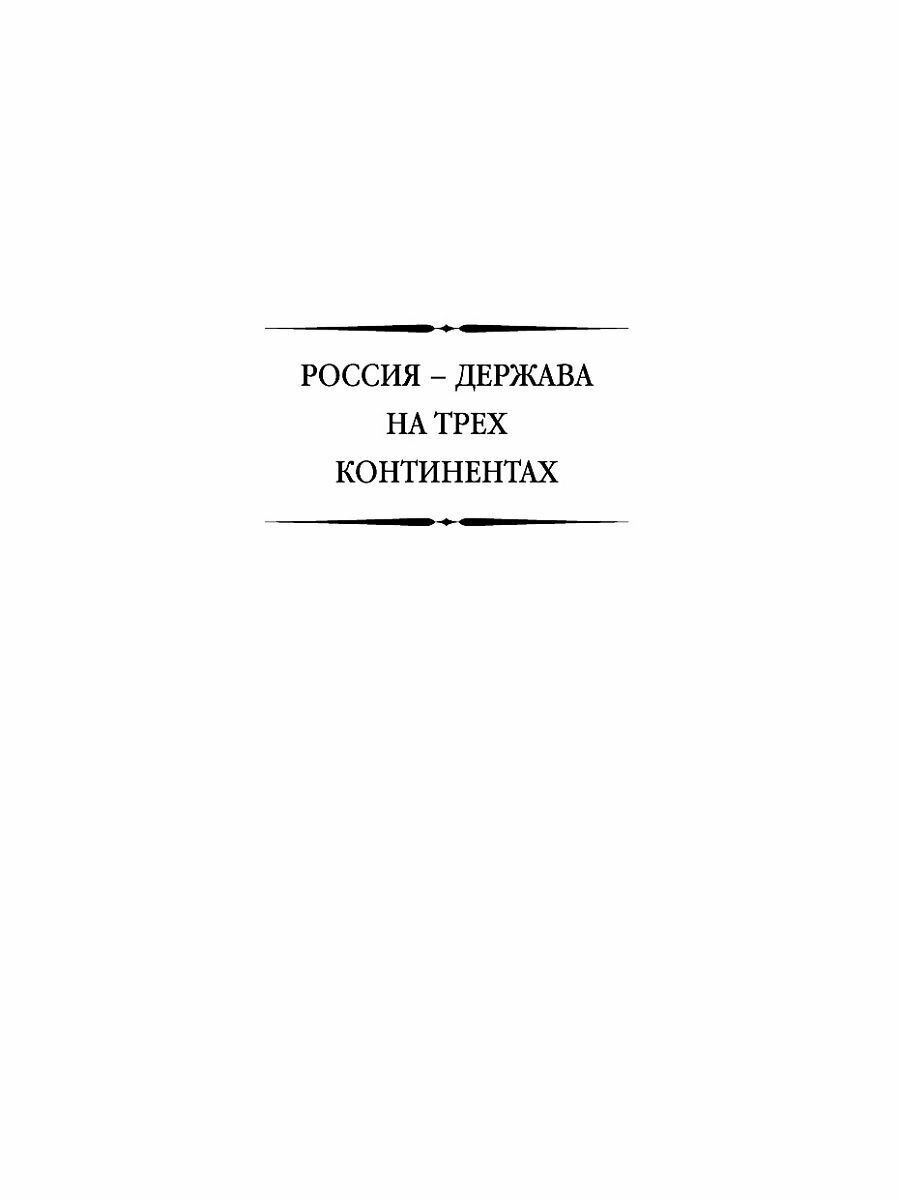 РОССИЯ – ДЕРЖАВА
НА ТРЕХ
КОНТИНЕНТАХ